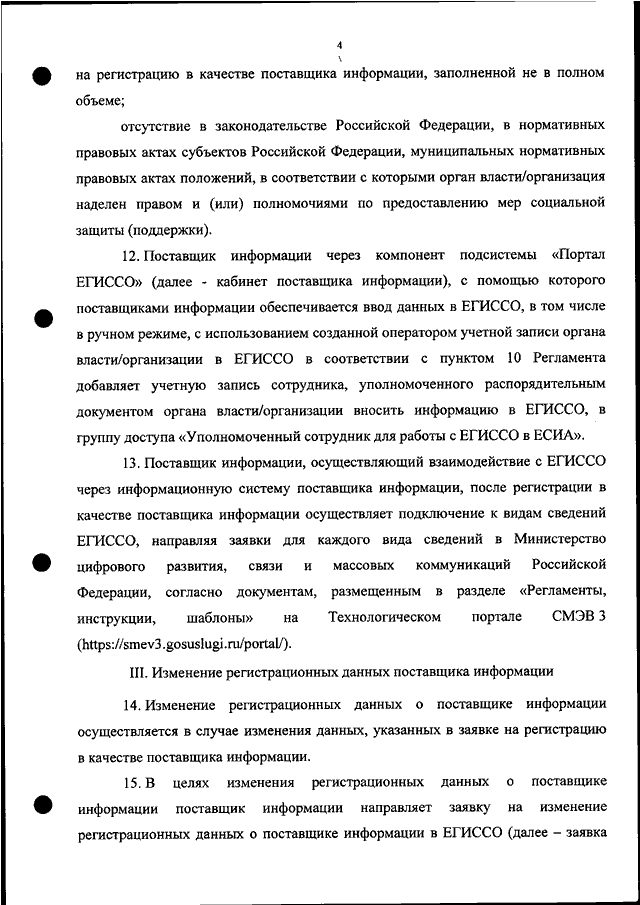 4

на регистрацию в качестве поставщика информации, заполненной не в полном объеме;

отсутствие в законодательстве Российской Федерации, в нормативных правовых актах субъектов Российской Федерации, муниципальных нормативных правовых актах положений, в соответствии с которыми орган власти/организация наделен правом и (или) полномочиями по предоставлению мер социальной защиты (поддержки).

12. Поставщик информации через компонент подсистемы «Портал ЕГИССО» (далее - кабинет поставщика информации), с помощью которого поставщиками информации обеспечивается ввод данных в ЕГИССО, в том числе в ручном режиме, с использованием созданной оператором учетной записи органа власти/организации в ЕГИССО в соответствии с пунктом 10 Регламента добавляет учетную запись сотрудника, уполномоченного распорядительным документом органа власти/организации вносить информацию в ЕГИССО, в группу доступа «Уполномоченный сотрудник для работы с ЕГИССО в ЕСИА».

13. Поставщик информации, осуществляющий взаимодействие с ЕГИССО через информационную систему поставщика информации, после регистрации в качестве поставщика информации осуществляет подключение к видам сведений ЕГИССО, направляя заявки для каждого вида сведений в Министерство цифрового развития, связи и массовых коммуникаций Российской Федерации, согласно документам, размещенным в разделе «Регламенты, инструкции, шаблоны» на Технологическом портале СМЭВ 3 (https://smev3.gosuslugi.ru/portal/).

III. Изменение регистрационных данных поставщика информации

14. Изменение регистрационных данных о поставщике информации осуществляется в случае изменения данных, указанных в заявке на регистрацию в качестве поставщика информации.

15. В целях изменения регистрационных данных о поставщике информации поставщик информации направляет заявку на изменение регистрационных данных о поставщике информации в ЕГИССО (далее – заявка